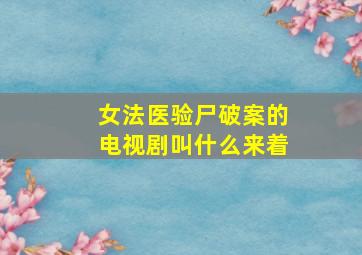 女法医验尸破案的电视剧叫什么来着